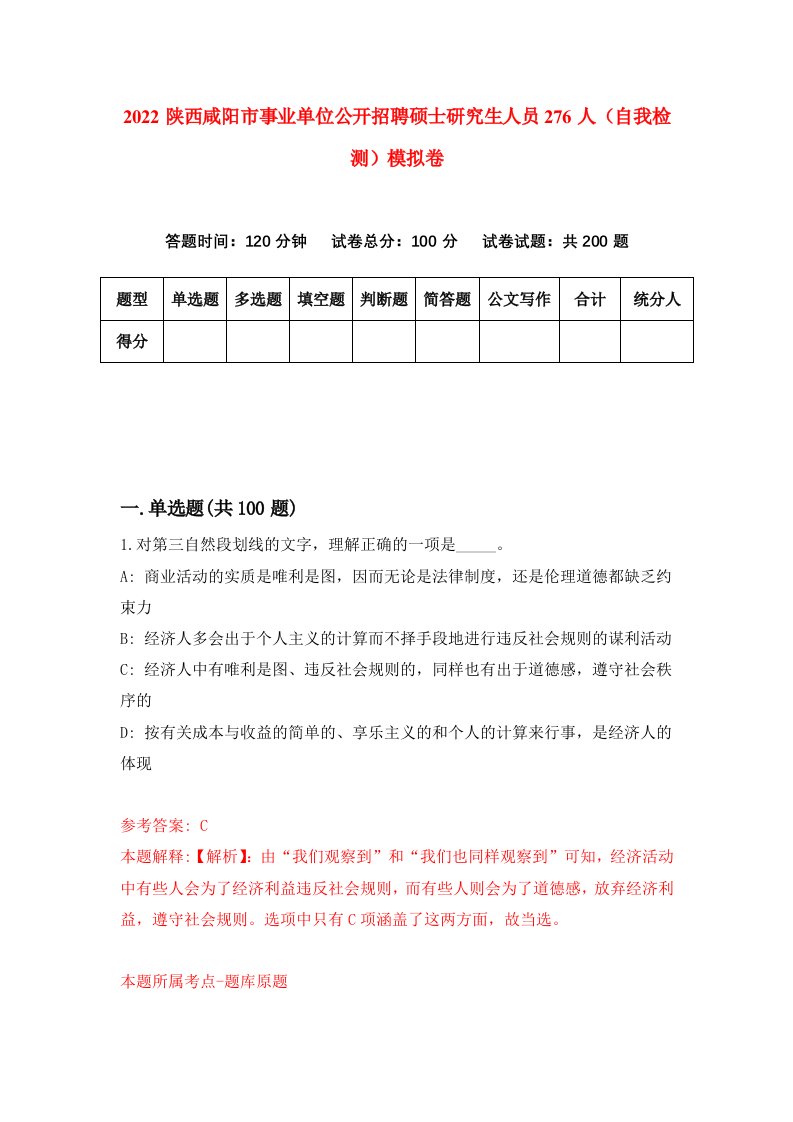 2022 陕西咸阳市事业单位公开招聘硕士研究生人员 276 人（自我检测）模拟卷

答题时间：120 分钟　试卷总分：100 分　试卷试题：共 200 题

| 题型 | 单选题 | 多选题 | 填空题 | 判断题 | 简答题 | 公文写作 | 合计 | 统分人 |
|---|---|---|---|---|---|---|---|---|
| 得分 | | | | | | | | |

一.单选题(共 100 题)

1.对第三自然段划线的文字，理解正确的一项是_____。

A: 商业活动的实质是唯利是图，因而无论是法律制度，还是伦理道德都缺乏约束力

B: 经济人多会出于个人主义的计算而不择手段地进行违反社会规则的谋利活动

C: 经济人中有唯利是图、违反社会规则的，同样也有出于道德感，遵守社会秩序的

D: 按有关成本与收益的简单的、享乐主义的和个人的计算来行事，是经济人的体现

参考答案: C

本题解释:【解析】:由“我们观察到”和“我们也同样观察到”可知，经济活动中有些人会为了经济利益违反社会规则，而有些人则会为了道德感，放弃经济利益，遵守社会规则。选项中只有 C 项涵盖了这两方面，故当选。

本题所属考点-题库原题